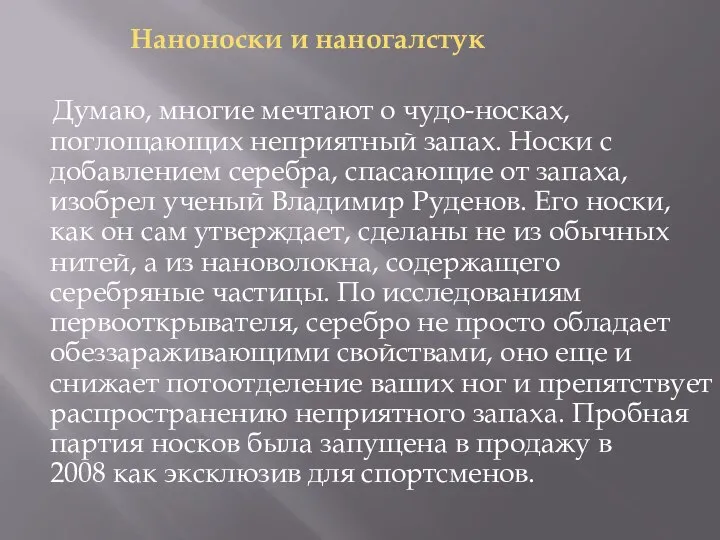 Наноноски и наногалстук

Думаю, многие мечтают о чудо-носках, поглощающих неприятный запах. Носки с добавлением серебра, спасающие от запаха, изобрел ученый Владимир Руденов. Его носки, как он сам утверждает, сделаны не из обычных нитей, а из нановолокна, содержащего серебряные частицы. По исследованиям первооткрывателя, серебро не просто обладает обеззараживающими свойствами, оно еще и снижает потоотделение ваших ног и препятствует распространению неприятного запаха. Пробная партия носков была запущена в продажу в 2008 как эксклюзив для спортсменов.